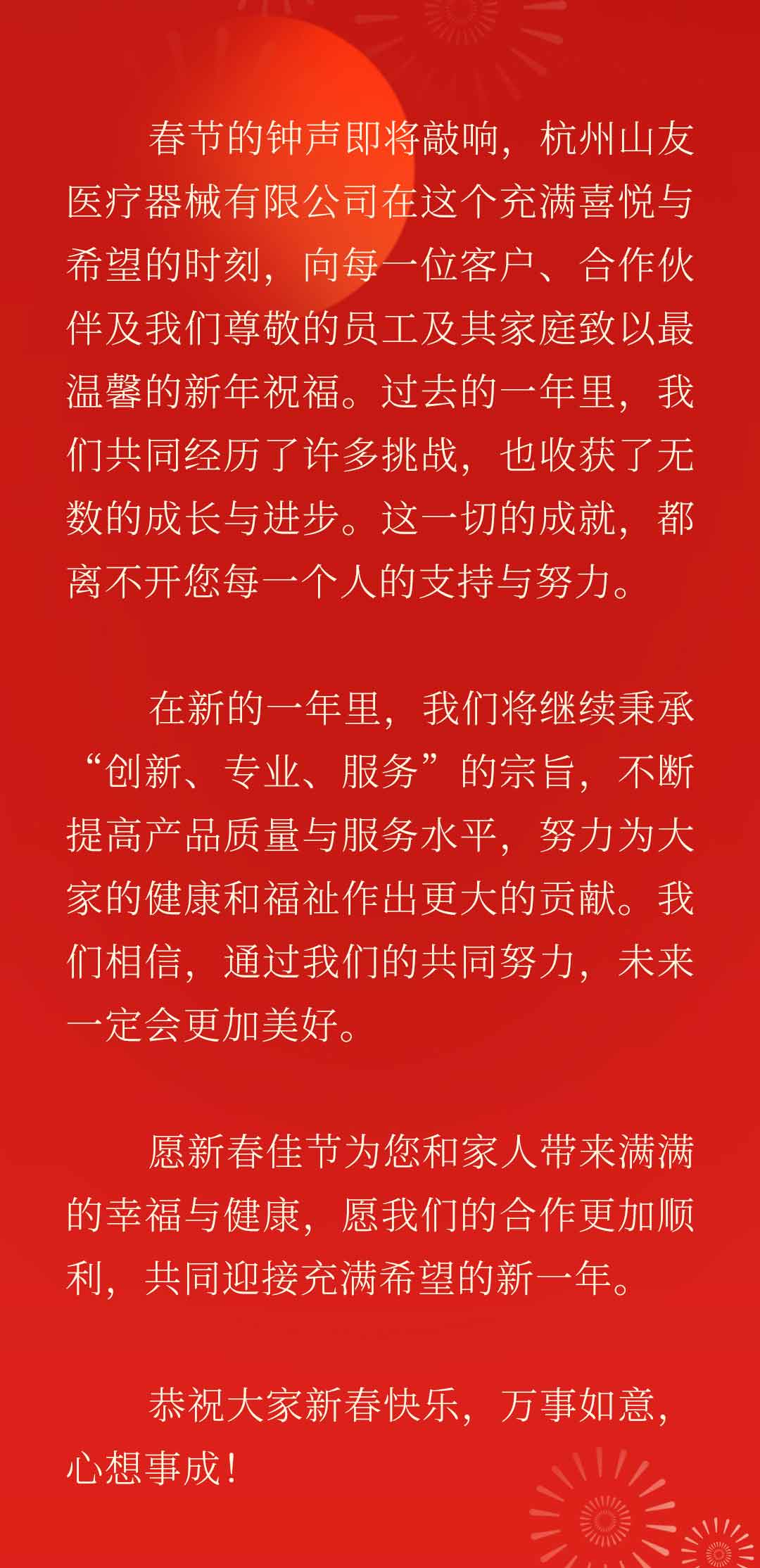 春节的钟声即将敲响，杭州山友医疗器械有限公司在这个充满喜悦与希望的时刻，向每一位客户、合作伙伴及我们尊敬的员工及其家庭致以最温馨的新年祝福。过去的一年里，我们共同经历了许多挑战，也收获了无数的成长与进步。这一切的成就，都离不开您每一个人的支持与努力。

在新的一年里，我们将继续秉承“创新、专业、服务”的宗旨，不断提高产品质量与服务水平，努力为大家的健康和福祉作出更大的贡献。我们相信，通过我们的共同努力，未来一定会更加美好。

愿新春佳节为您和家人带来满满的幸福与健康，愿我们的合作更加顺利，共同迎接充满希望的新一年。

恭祝大家新春快乐，万事如意，心想事成！